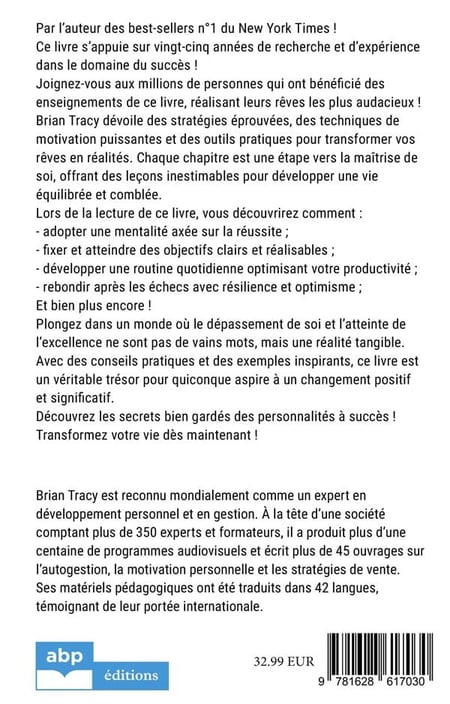 Par l'auteur des best-sellers n°1 du New York Times !
Ce livre s'appuie sur vingt-cinq années de recherche et d'expérience dans le domaine du succès !
Joignez-vous aux millions de personnes qui ont bénéficié des enseignements de ce livre, réalisant leurs rêves les plus audacieux !
Brian Tracy dévoile des stratégies éprouvées, des techniques de motivation puissantes et des outils pratiques pour transformer vos rêves en réalités. Chaque chapitre est une étape vers la maîtrise de soi, offrant des leçons inestimables pour développer une vie équilibrée et comblée.
Lors de la lecture de ce livre, vous découvrirez comment :
- adopter une mentalité axée sur la réussite ;
- fixer et atteindre des objectifs clairs et réalisables ;
- développer une routine quotidienne optimisant votre productivité ;
- rebondir après les échecs avec résilience et optimisme ;
Et bien plus encore !
Plongez dans un monde où le dépassement de soi et l'atteinte de l'excellence ne sont pas de vains mots, mais une réalité tangible.
Avec des conseils pratiques et des exemples inspirants, ce livre est un véritable trésor pour quiconque aspire à un changement positif et significatif.
Découvrez les secrets bien gardés des personnalités à succès !
Transformez votre vie dès maintenant !

Brian Tracy est reconnu mondialement comme un expert en développement personnel et en gestion. À la tête d'une société comptant plus de 350 experts et formateurs, il a produit plus d'une centaine de programmes audiovisuels et écrit plus de 45 ouvrages sur l'autogestion, la motivation personnelle et les stratégies de vente.
Ses matériels pédagogiques ont été traduits dans 42 langues, témoignant de leur portée internationale.

abp
éditions

32.99 EUR

9 781628 617030